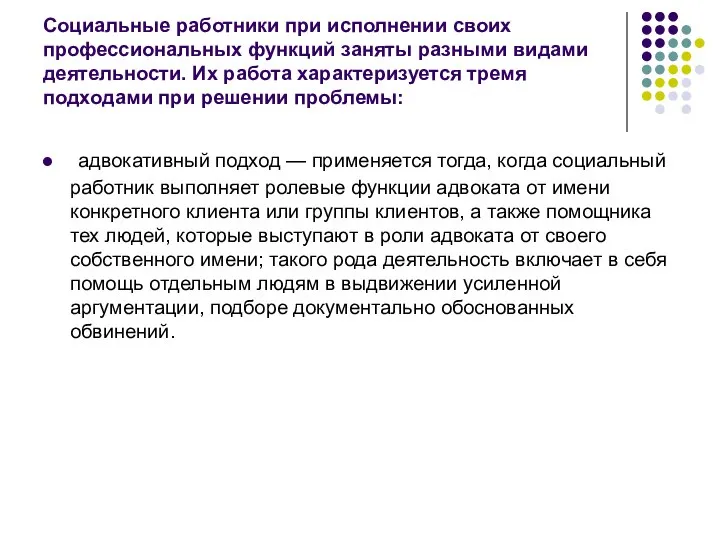 Социальные работники при исполнении своих профессиональных функций заняты разными видами деятельности. Их работа характеризуется тремя подходами при решении проблемы:

адвокативный подход — применяется тогда, когда социальный работник выполняет ролевые функции адвоката от имени конкретного клиента или группы клиентов, а также помощника тех людей, которые выступают в роли адвоката от своего собственного имени; такого рода деятельность включает в себя помощь отдельным людям в выдвижении усиленной аргументации, подборе документально обоснованных обвинений.